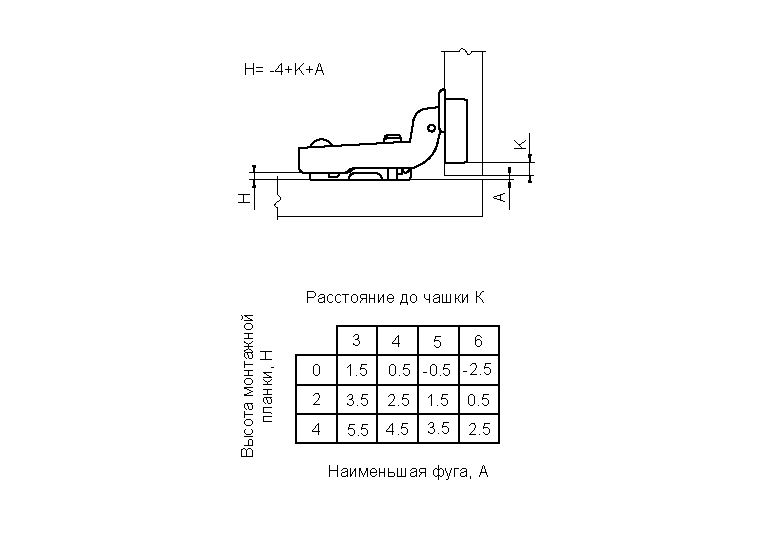 H= -4+K+A

K

H

A

Расстояние до чашки K

Высота монтажной планки, H

| | 3 | 4 | 5 | 6 |
|---|---|---|---|---|
| 0 | 1.5 | 0.5 | -0.5 | -2.5 |
| 2 | 3.5 | 2.5 | 1.5 | 0.5 |
| 4 | 5.5 | 4.5 | 3.5 | 2.5 |

Наименьшая фуга, A